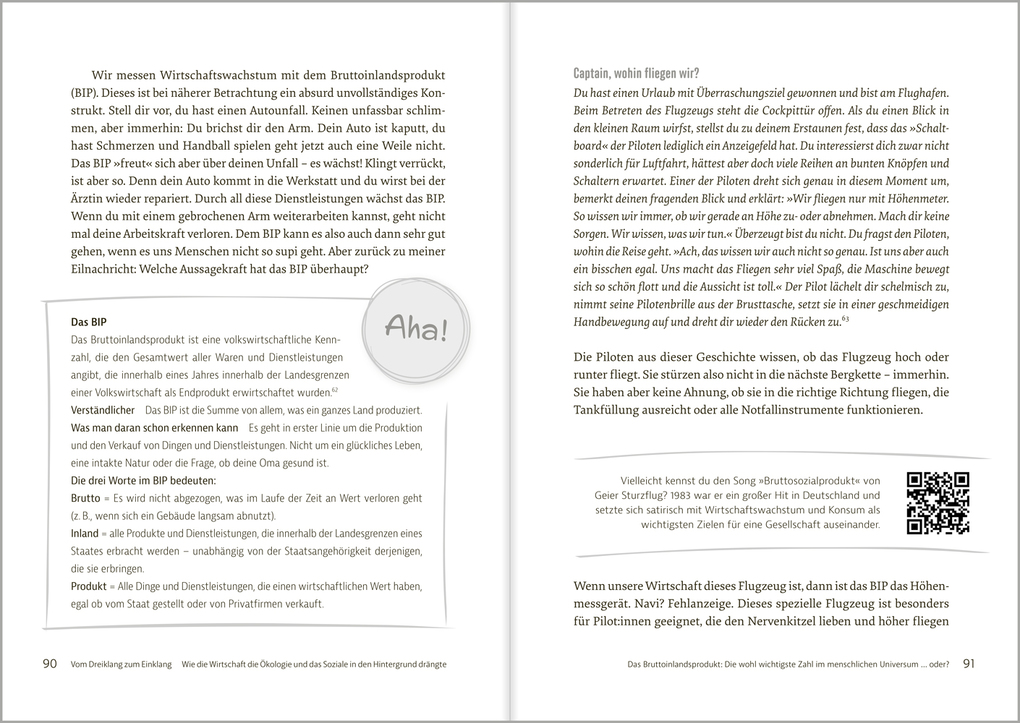 Wir messen Wirtschaftswachstum mit dem Bruttoinlandsprodukt (BIP). Dieses ist bei näherer Betrachtung ein absurd unvollständiges Konstrukt. Stell dir vor, du hast einen Autounfall. Keinen unfassbar schlimmen, aber immerhin: Du brichst dir den Arm. Dein Auto ist kaputt, du hast Schmerzen und Handball spielen geht jetzt auch eine Weile nicht. Das BIP »freut« sich aber über deinen Unfall – es wächst! Klingt verrückt, ist aber so. Denn dein Auto kommt in die Werkstatt und du wirst bei der Ärztin wieder repariert. Durch all diese Dienstleistungen wächst das BIP. Wenn du mit einem gebrochenen Arm weiterarbeiten kannst, geht nicht mal deine Arbeitskraft verloren. Dem BIP kann es also auch dann sehr gut gehen, wenn es uns Menschen nicht so supi geht. Aber zurück zu meiner Eilnachricht: Welche Aussagekraft hat das BIP überhaupt?

Aha!

Das BIP
Das Bruttoinlandsprodukt ist eine volkswirtschaftliche Kennzahl, die den Gesamtwert aller Waren und Dienstleistungen angibt, die innerhalb eines Jahres innerhalb der Landesgrenzen einer Volkswirtschaft als Endprodukt erwirtschaftet wurden.$^{62}$
Verständlicher Das BIP ist die Summe von allem, was ein ganzes Land produziert.
Was man daran schon erkennen kann Es geht in erster Linie um die Produktion und den Verkauf von Dingen und Dienstleistungen. Nicht um ein glückliches Leben, eine intakte Natur oder die Frage, ob deine Oma gesund ist.
Die drei Worte im BIP bedeuten:
Brutto = Es wird nicht abgezogen, was im Laufe der Zeit an Wert verloren geht (z. B., wenn sich ein Gebäude langsam abnutzt).
Inland = alle Produkte und Dienstleistungen, die innerhalb der Landesgrenzen eines Staates erbracht werden – unabhängig von der Staatsangehörigkeit derjenigen, die sie erbringen.
Produkt = Alle Dinge und Dienstleistungen, die einen wirtschaftlichen Wert haben, egal ob vom Staat gestellt oder von Privatfirmen verkauft.

90 Vom Dreiklang zum Einklang Wie die Wirtschaft die Ökologie und das Soziale in den Hintergrund drängte

Captain, wohin fliegen wir?
Du hast einen Urlaub mit Überraschungsziel gewonnen und bist am Flughafen. Beim Betreten des Flugzeugs steht die Cockpittür offen. Als du einen Blick in den kleinen Raum wirfst, stellst du zu deinem Erstaunen fest, dass das »Schaltboard« der Piloten lediglich ein Anzeigefeld hat. Du interessierst dich zwar nicht sonderlich für Luftfahrt, hättest aber doch viele Reihen an bunten Knöpfen und Schaltern erwartet. Einer der Piloten dreht sich genau in diesem Moment um, bemerkt deinen fragenden Blick und erklärt: »Wir fliegen nur mit Höhenmeter. So wissen wir immer, ob wir gerade an Höhe zu- oder abnehmen. Mach dir keine Sorgen. Wir wissen, was wir tun.« Überzeugt bist du nicht. Du fragst den Piloten, wohin die Reise geht. »Ach, das wissen wir auch nicht so genau. Ist uns aber auch ein bisschen egal. Uns macht das Fliegen sehr viel Spaß, die Maschine bewegt sich so schön flott und die Aussicht ist toll.« Der Pilot lächelt dir schelmisch zu, nimmt seine Pilotenbrille aus der Brusttasche, setzt sie in einer geschmeidigen Handbewegung auf und dreht dir wieder den Rücken zu.$^{63}$

Die Piloten aus dieser Geschichte wissen, ob das Flugzeug hoch oder runter fliegt. Sie stürzen also nicht in die nächste Bergkette – immerhin. Sie haben aber keine Ahnung, ob sie in die richtige Richtung fliegen, die Tankfüllung ausreicht oder alle Notfallinstrumente funktionieren.

Vielleicht kennst du den Song »Bruttosozialprodukt« von Geier Sturzflug? 1983 war er ein großer Hit in Deutschland und setzte sich satirisch mit Wirtschaftswachstum und Konsum als wichtigsten Zielen für eine Gesellschaft auseinander.

Wenn unsere Wirtschaft dieses Flugzeug ist, dann ist das BIP das Höhenmessgerät. Navi? Fehlanzeige. Dieses spezielle Flugzeug ist besonders für Pilot:innen geeignet, die den Nervenkitzel lieben und höher fliegen

Das Bruttoinlandsprodukt: Die wohl wichtigste Zahl im menschlichen Universum ... oder? 91